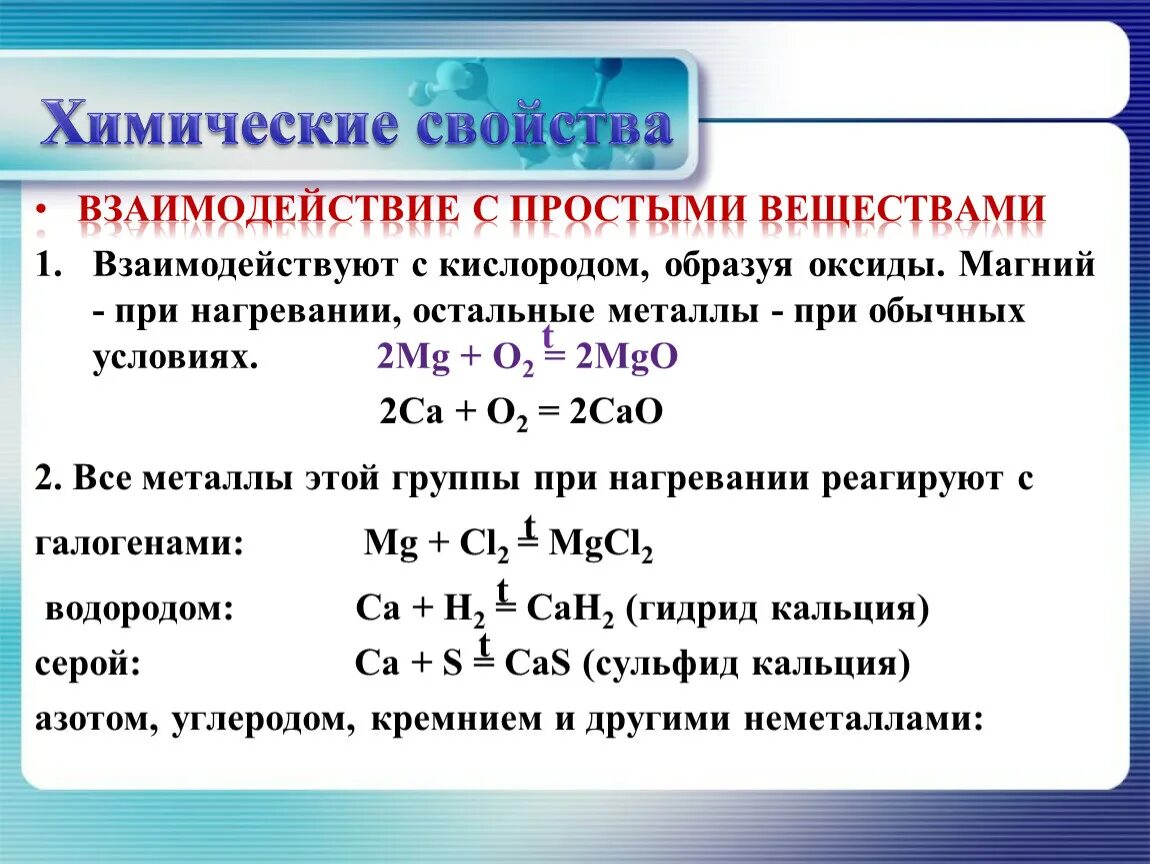 Химические свойства

• ВЗАИМОДЕЙСТВИЕ С ПРОСТЫМИ ВЕЩЕСТВАМИ

1. Взаимодействуют с кислородом, образуя оксиды. Магний - при нагревании, остальные металлы - при обычных условиях. $2Mg + O_2 \overset{t}{=} 2MgO$

$2Ca + O_2 = 2CaO$

2. Все металлы этой группы при нагревании реагируют с

галогенами: $Mg + Cl_2 \overset{t}{=} MgCl_2$

водородом: $Ca + H_2 \overset{t}{=} CaH_2$ (гидрид кальция)

серой: $Ca + S \overset{t}{=} CaS$ (сульфид кальция)

азотом, углеродом, кремнием и другими неметаллами: